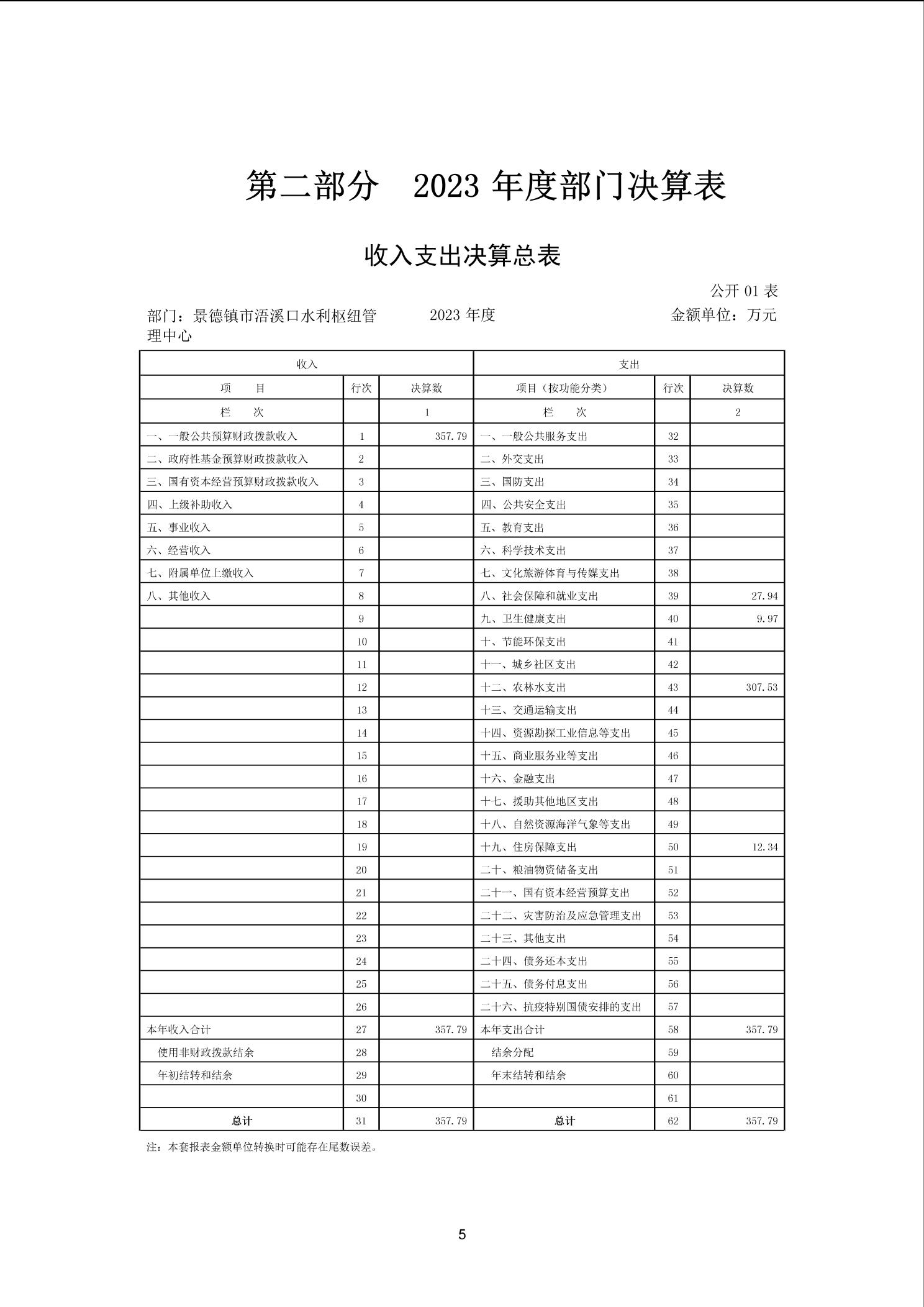 第二部分　2023 年度部门决算表

收入支出决算总表

公开 01 表

部门：景德镇市浯溪口水利枢纽管理中心　　2023 年度　　金额单位：万元

| 收入 | | | 支出 | | |
|---|---|---|---|---|---|
| 项　　目 | 行次 | 决算数 | 项目（按功能分类） | 行次 | 决算数 |
| 栏　　次 | | 1 | 栏　　次 | | 2 |
| 一、一般公共预算财政拨款收入 | 1 | 357.79 | 一、一般公共服务支出 | 32 | |
| 二、政府性基金预算财政拨款收入 | 2 | | 二、外交支出 | 33 | |
| 三、国有资本经营预算财政拨款收入 | 3 | | 三、国防支出 | 34 | |
| 四、上级补助收入 | 4 | | 四、公共安全支出 | 35 | |
| 五、事业收入 | 5 | | 五、教育支出 | 36 | |
| 六、经营收入 | 6 | | 六、科学技术支出 | 37 | |
| 七、附属单位上缴收入 | 7 | | 七、文化旅游体育与传媒支出 | 38 | |
| 八、其他收入 | 8 | | 八、社会保障和就业支出 | 39 | 27.94 |
| | 9 | | 九、卫生健康支出 | 40 | 9.97 |
| | 10 | | 十、节能环保支出 | 41 | |
| | 11 | | 十一、城乡社区支出 | 42 | |
| | 12 | | 十二、农林水支出 | 43 | 307.53 |
| | 13 | | 十三、交通运输支出 | 44 | |
| | 14 | | 十四、资源勘探工业信息等支出 | 45 | |
| | 15 | | 十五、商业服务业等支出 | 46 | |
| | 16 | | 十六、金融支出 | 47 | |
| | 17 | | 十七、援助其他地区支出 | 48 | |
| | 18 | | 十八、自然资源海洋气象等支出 | 49 | |
| | 19 | | 十九、住房保障支出 | 50 | 12.34 |
| | 20 | | 二十、粮油物资储备支出 | 51 | |
| | 21 | | 二十一、国有资本经营预算支出 | 52 | |
| | 22 | | 二十二、灾害防治及应急管理支出 | 53 | |
| | 23 | | 二十三、其他支出 | 54 | |
| | 24 | | 二十四、债务还本支出 | 55 | |
| | 25 | | 二十五、债务付息支出 | 56 | |
| | 26 | | 二十六、抗疫特别国债安排的支出 | 57 | |
| 本年收入合计 | 27 | 357.79 | 本年支出合计 | 58 | 357.79 |
| 使用非财政拨款结余 | 28 | | 结余分配 | 59 | |
| 年初结转和结余 | 29 | | 年末结转和结余 | 60 | |
| | 30 | | | 61 | |
| 总计 | 31 | 357.79 | 总计 | 62 | 357.79 |

注：本套报表金额单位转换时可能存在尾数误差。

5